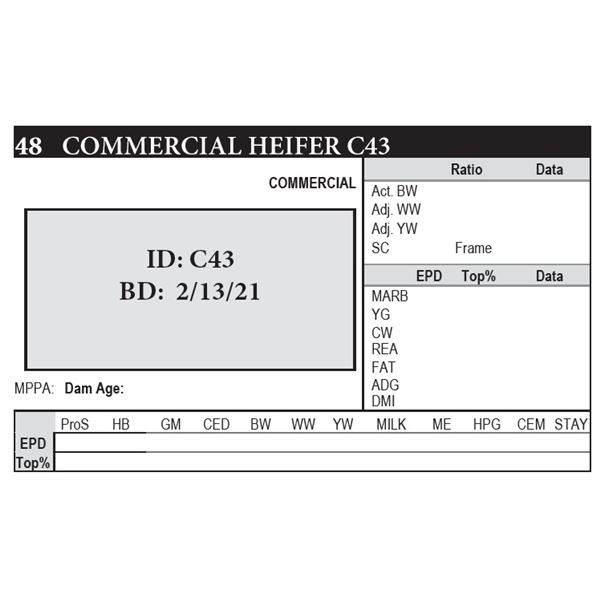 48 COMMERCIAL HEIFER C43

COMMERCIAL

ID: C43
BD: 2/13/21

MPPA: Dam Age:

Ratio Data
Act. BW
Adj. WW
Adj. YW
SC Frame

EPD Top% Data
MARB
YG
CW
REA
FAT
ADG
DMI

| | ProS | HB | GM | CED | BW | WW | YW | MILK | ME | HPG | CEM | STAY |
|---|---|---|---|---|---|---|---|---|---|---|---|---|
| EPD | | | | | | | | | | | | |
| Top% | | | | | | | | | | | | |